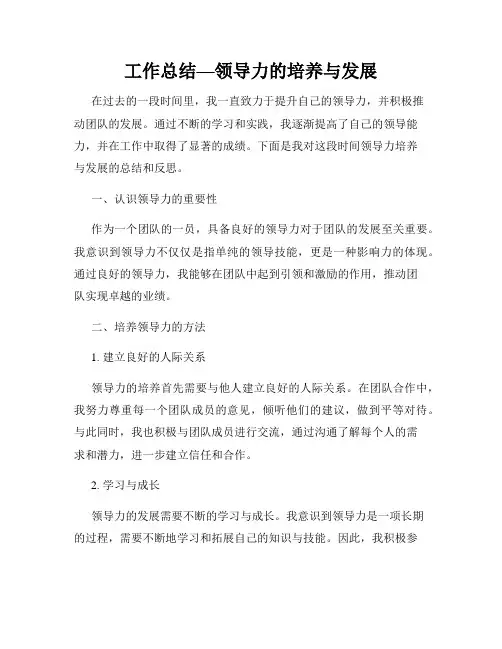 工作总结—领导力的培养与发展

在过去的一段时间里，我一直致力于提升自己的领导力，并积极推动团队的发展。通过不断的学习和实践，我逐渐提高了自己的领导能力，并在工作中取得了显著的成绩。下面是我对这段时间领导力培养与发展的总结和反思。

一、认识领导力的重要性

作为一个团队的一员，具备良好的领导力对于团队的发展至关重要。我意识到领导力不仅仅是指单纯的领导技能，更是一种影响力的体现。通过良好的领导力，我能够在团队中起到引领和激励的作用，推动团队实现卓越的业绩。

二、培养领导力的方法

1. 建立良好的人际关系

领导力的培养首先需要与他人建立良好的人际关系。在团队合作中，我努力尊重每一个团队成员的意见，倾听他们的建议，做到平等对待。与此同时，我也积极与团队成员进行交流，通过沟通了解每个人的需求和潜力，进一步建立信任和合作。

2. 学习与成长

领导力的发展需要不断的学习与成长。我意识到领导力是一项长期的过程，需要不断地学习和拓展自己的知识与技能。因此，我积极参